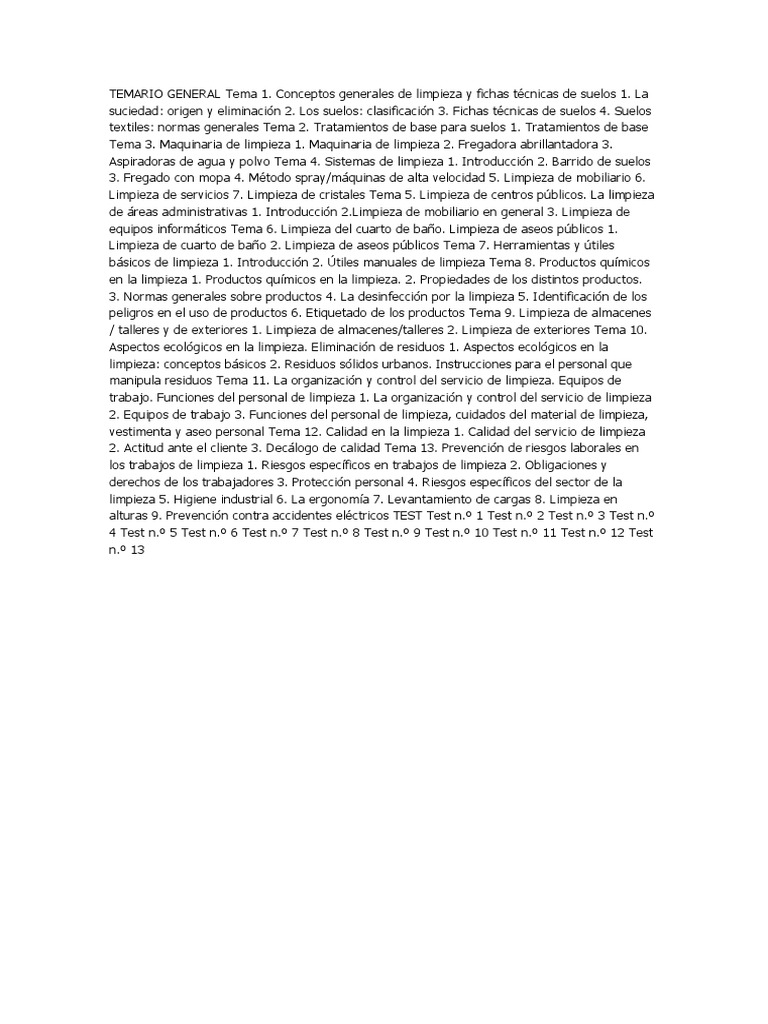 TEMARIO GENERAL Tema 1. Conceptos generales de limpieza y fichas técnicas de suelos 1. La suciedad: origen y eliminación 2. Los suelos: clasificación 3. Fichas técnicas de suelos 4. Suelos textiles: normas generales Tema 2. Tratamientos de base para suelos 1. Tratamientos de base Tema 3. Maquinaria de limpieza 1. Maquinaria de limpieza 2. Fregadora abrillantadora 3. Aspiradoras de agua y polvo Tema 4. Sistemas de limpieza 1. Introducción 2. Barrido de suelos 3. Fregado con mopa 4. Método spray/máquinas de alta velocidad 5. Limpieza de mobiliario 6. Limpieza de servicios 7. Limpieza de cristales Tema 5. Limpieza de centros públicos. La limpieza de áreas administrativas 1. Introducción 2.Limpieza de mobiliario en general 3. Limpieza de equipos informáticos Tema 6. Limpieza del cuarto de baño. Limpieza de aseos públicos 1. Limpieza de cuarto de baño 2. Limpieza de aseos públicos Tema 7. Herramientas y útiles básicos de limpieza 1. Introducción 2. Útiles manuales de limpieza Tema 8. Productos químicos en la limpieza 1. Productos químicos en la limpieza. 2. Propiedades de los distintos productos. 3. Normas generales sobre productos 4. La desinfección por la limpieza 5. Identificación de los peligros en el uso de productos 6. Etiquetado de los productos Tema 9. Limpieza de almacenes / talleres y de exteriores 1. Limpieza de almacenes/talleres 2. Limpieza de exteriores Tema 10. Aspectos ecológicos en la limpieza. Eliminación de residuos 1. Aspectos ecológicos en la limpieza: conceptos básicos 2. Residuos sólidos urbanos. Instrucciones para el personal que manipula residuos Tema 11. La organización y control del servicio de limpieza. Equipos de trabajo. Funciones del personal de limpieza 1. La organización y control del servicio de limpieza 2. Equipos de trabajo 3. Funciones del personal de limpieza, cuidados del material de limpieza, vestimenta y aseo personal Tema 12. Calidad en la limpieza 1. Calidad del servicio de limpieza 2. Actitud ante el cliente 3. Decálogo de calidad Tema 13. Prevención de riesgos laborales en los trabajos de limpieza 1. Riesgos específicos en trabajos de limpieza 2. Obligaciones y derechos de los trabajadores 3. Protección personal 4. Riesgos específicos del sector de la limpieza 5. Higiene industrial 6. La ergonomía 7. Levantamiento de cargas 8. Limpieza en alturas 9. Prevención contra accidentes eléctricos TEST Test n.º 1 Test n.º 2 Test n.º 3 Test n.º 4 Test n.º 5 Test n.º 6 Test n.º 7 Test n.º 8 Test n.º 9 Test n.º 10 Test n.º 11 Test n.º 12 Test n.º 13